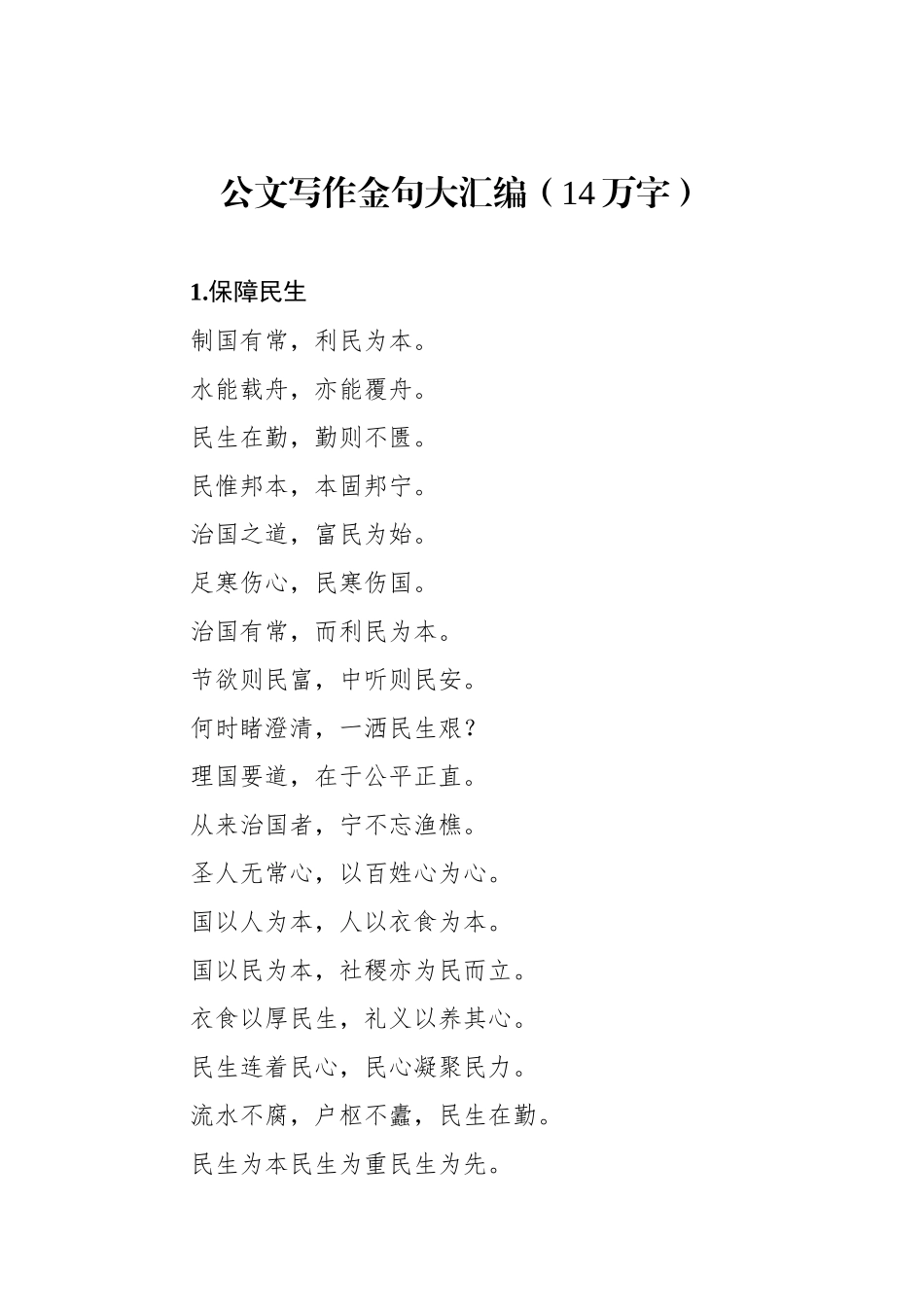 公文写作金句大汇编（14万字）

1.保障民生

制国有常，利民为本。

水能载舟，亦能覆舟。

民生在勤，勤则不匮。

民惟邦本，本固邦宁。

治国之道，富民为始。

足寒伤心，民寒伤国。

治国有常，而利民为本。

节欲则民富，中听则民安。

何时睹澄清，一洒民生艰？

理国要道，在于公平正直。

从来治国者，宁不忘渔樵。

圣人无常心，以百姓心为心。

国以人为本，人以衣食为本。

国以民为本，社稷亦为民而立。

衣食以厚民生，礼义以养其心。

民生连着民心，民心凝聚民力。

流水不腐，户枢不蠹，民生在勤。

民生为本民生为重民生为先。